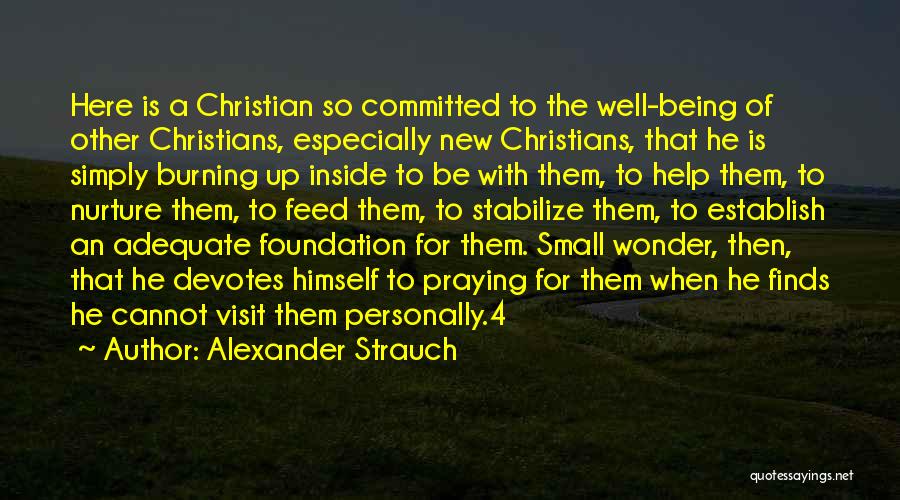 Here is a Christian so committed to the well-being of other Christians, especially new Christians, that he is simply burning up inside to be with them, to help them, to nurture them, to feed them, to stabilize them, to establish an adequate foundation for them. Small wonder, then, that he devotes himself to praying for them when he finds he cannot visit them personally.4

~ Author: Alexander Strauch

quotessayings.net